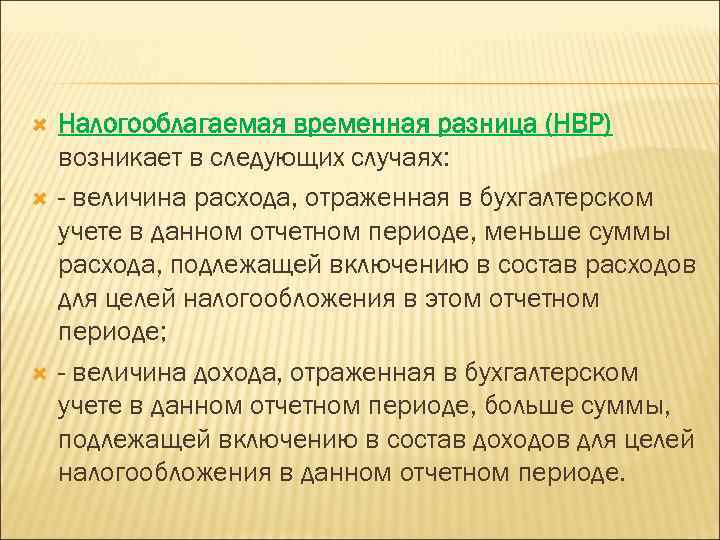 Налогооблагаемая временная разница (НВР) возникает в следующих случаях:

- величина расхода, отраженная в бухгалтерском учете в данном отчетном периоде, меньше суммы расхода, подлежащей включению в состав расходов для целей налогообложения в этом отчетном периоде;

- величина дохода, отраженная в бухгалтерском учете в данном отчетном периоде, больше суммы, подлежащей включению в состав доходов для целей налогообложения в данном отчетном периоде.